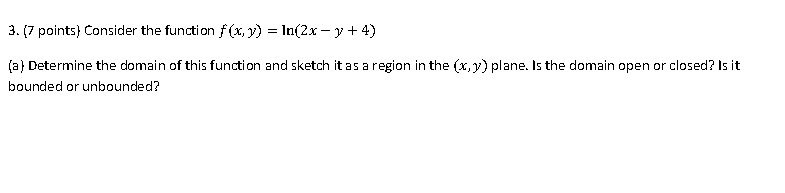 3. (7 points) Consider the function $f(x, y) = \ln(2x - y + 4)$

(a) Determine the domain of this function and sketch it as a region in the $(x, y)$ plane. Is the domain open or closed? Is it bounded or unbounded?